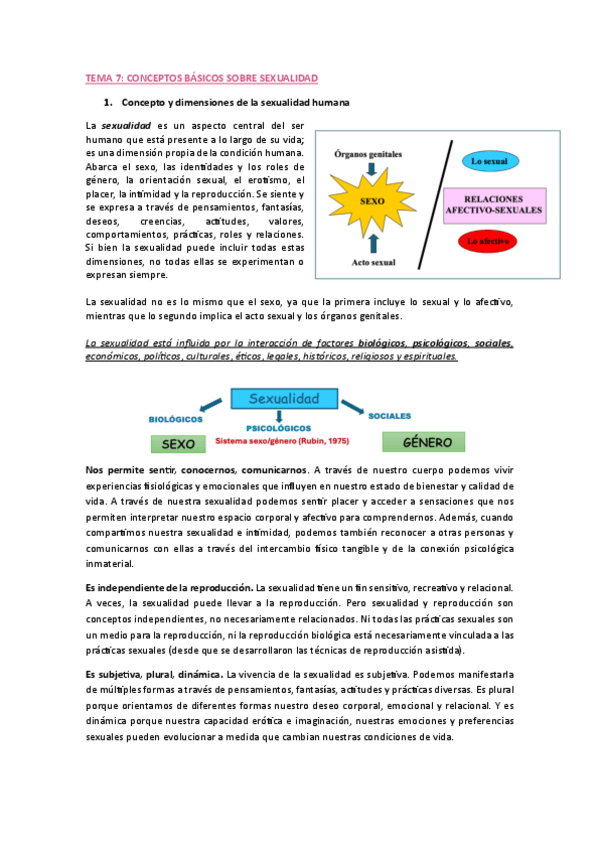 TEMA 7: CONCEPTOS BÁSICOS SOBRE SEXUALIDAD

1. Concepto y dimensiones de la sexualidad humana

La sexualidad es un aspecto central del ser humano que está presente a lo largo de su vida; es una dimensión propia de la condición humana. Abarca el sexo, las identidades y los roles de género, la orientación sexual, el erotismo, el placer, la intimidad y la reproducción. Se siente y se expresa a través de pensamientos, fantasías, deseos, creencias, actitudes, valores, comportamientos, prácticas, roles y relaciones. Si bien la sexualidad puede incluir todas estas dimensiones, no todas ellas se experimentan o expresan siempre.

Órganos genitales

SEXO

Acto sexual

Lo sexual

RELACIONES AFECTIVO-SEXUALES

Lo afectivo

La sexualidad no es lo mismo que el sexo, ya que la primera incluye lo sexual y lo afectivo, mientras que lo segundo implica el acto sexual y los órganos genitales.

La sexualidad está influida por la interacción de factores biológicos, psicológicos, sociales, económicos, políticos, culturales, éticos, legales, históricos, religiosos y espirituales.

Sexualidad

BIOLÓGICOS

PSICOLÓGICOS

SOCIALES

SEXO

Sistema sexo/género (Rubin, 1975)

GÉNERO

Nos permite sentir, conocernos, comunicarnos. A través de nuestro cuerpo podemos vivir experiencias fisiológicas y emocionales que influyen en nuestro estado de bienestar y calidad de vida. A través de nuestra sexualidad podemos sentir placer y acceder a sensaciones que nos permiten interpretar nuestro espacio corporal y afectivo para comprendernos. Además, cuando compartimos nuestra sexualidad e intimidad, podemos también reconocer a otras personas y comunicarnos con ellas a través del intercambio físico tangible y de la conexión psicológica inmaterial.

Es independiente de la reproducción. La sexualidad tiene un fin sensitivo, recreativo y relacional. A veces, la sexualidad puede llevar a la reproducción. Pero sexualidad y reproducción son conceptos independientes, no necesariamente relacionados. Ni todas las prácticas sexuales son un medio para la reproducción, ni la reproducción biológica está necesariamente vinculada a las prácticas sexuales (desde que se desarrollaron las técnicas de reproducción asistida).

Es subjetiva, plural, dinámica. La vivencia de la sexualidad es subjetiva. Podemos manifestarla de múltiples formas a través de pensamientos, fantasías, actitudes y prácticas diversas. Es plural porque orientamos de diferentes formas nuestro deseo corporal, emocional y relacional. Y es dinámica porque nuestra capacidad erótica e imaginación, nuestras emociones y preferencias sexuales pueden evolucionar a medida que cambian nuestras condiciones de vida.